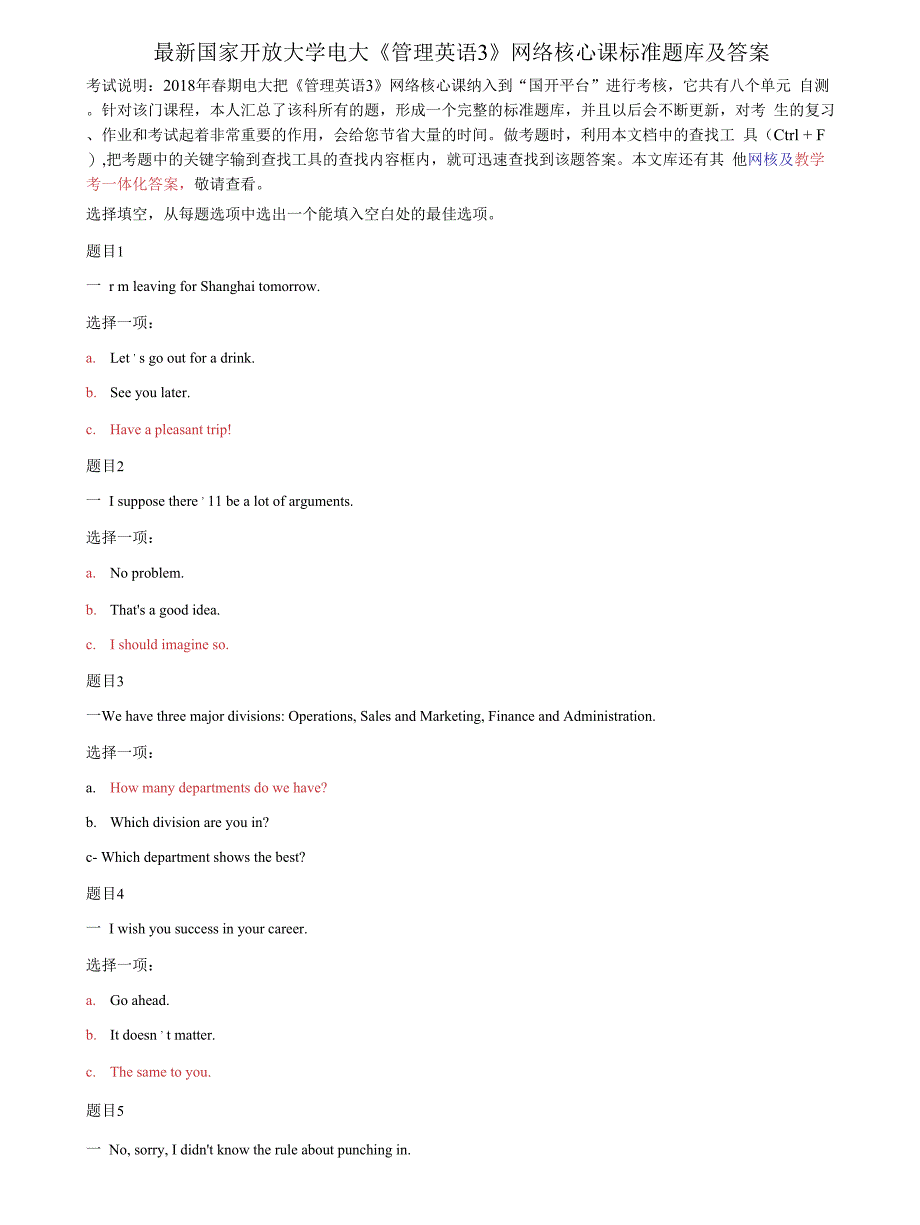 最新国家开放大学电大《管理英语3》网络核心课标准题库及答案

考试说明：2018年春期电大把《管理英语3》网络核心课纳入到“国开平台”进行考核，它共有八个单元 自测。针对该门课程，本人汇总了该科所有的题，形成一个完整的标准题库，并且以后会不断更新，对考 生的复习、作业和考试起着非常重要的作用，会给您节省大量的时间。做考题时，利用本文档中的查找工 具（Ctrl + F ),把考题中的关键字输到查找工具的查找内容框内，就可迅速查找到该题答案。本文库还有其 他网核及教学考一体化答案，敬请查看。

选择填空，从每题选项中选出一个能填入空白处的最佳选项。

题目1

一 r m leaving for Shanghai tomorrow.

选择一项：

a. Let ' s go out for a drink.

b. See you later.

c. Have a pleasant trip!

题目2

一 I suppose there ' 11 be a lot of arguments.

选择一项：

a. No problem.

b. That's a good idea.

c. I should imagine so.

题目3

一We have three major divisions: Operations, Sales and Marketing, Finance and Administration.

选择一项：

a. How many departments do we have?

b. Which division are you in?

c- Which department shows the best?

题目4

一 I wish you success in your career.

选择一项：

a. Go ahead.

b. It doesn ' t matter.

c. The same to you.

题目5

一 No, sorry, I didn't know the rule about punching in.